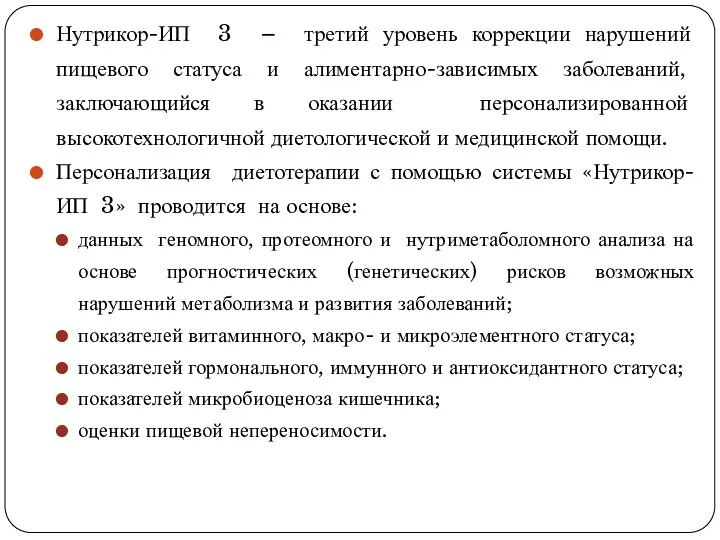 Нутрикор-ИП 3 – третий уровень коррекции нарушений пищевого статуса и алиментарно-зависимых заболеваний, заключающийся в оказании персонализированной высокотехнологичной диетологической и медицинской помощи.

Персонализация диетотерапии с помощью системы «Нутрикор-ИП 3» проводится на основе:

данных геномного, протеомного и нутриметаболомного анализа на основе прогностических (генетических) рисков возможных нарушений метаболизма и развития заболеваний;

показателей витаминного, макро- и микроэлементного статуса;

показателей гормонального, иммунного и антиоксидантного статуса;

показателей микробиоценоза кишечника;

оценки пищевой непереносимости.